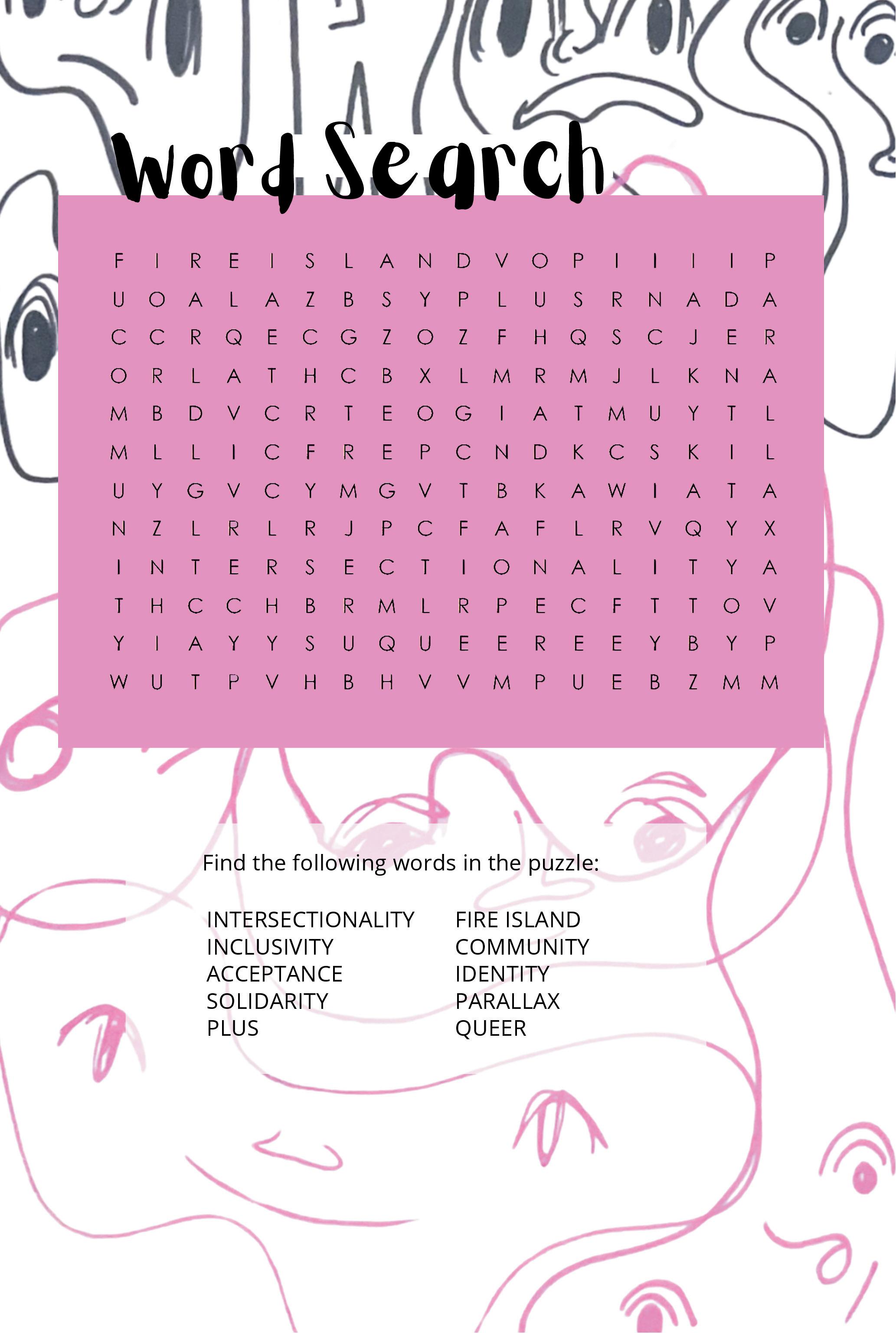 Word Search

F I R E I S L A N D V O P I I I I P
U O A L A Z B S Y P L U S R N A D A
C C R Q E C G Z O Z F H Q S C J E R
O R L A T H C B X L M R M J L K N A
M B D V C R T E O G I A T M U Y T L
M L L I C F R E P C N D K C S K I L
U Y G V C Y M G V T B K A W I A T A
N Z L R L R J P C F A F L R V Q Y X
I N T E R S E C T I O N A L I T Y A
T H C C H B R M L R P E C F T T O V
Y I A Y Y S U Q U E E R E E Y B Y P
W U T P V H B H V V M P U E B Z M M

Find the following words in the puzzle:

INTERSECTIONALITY
INCLUSIVITY
ACCEPTANCE
SOLIDARITY
PLUS

FIRE ISLAND
COMMUNITY
IDENTITY
PARALLAX
QUEER